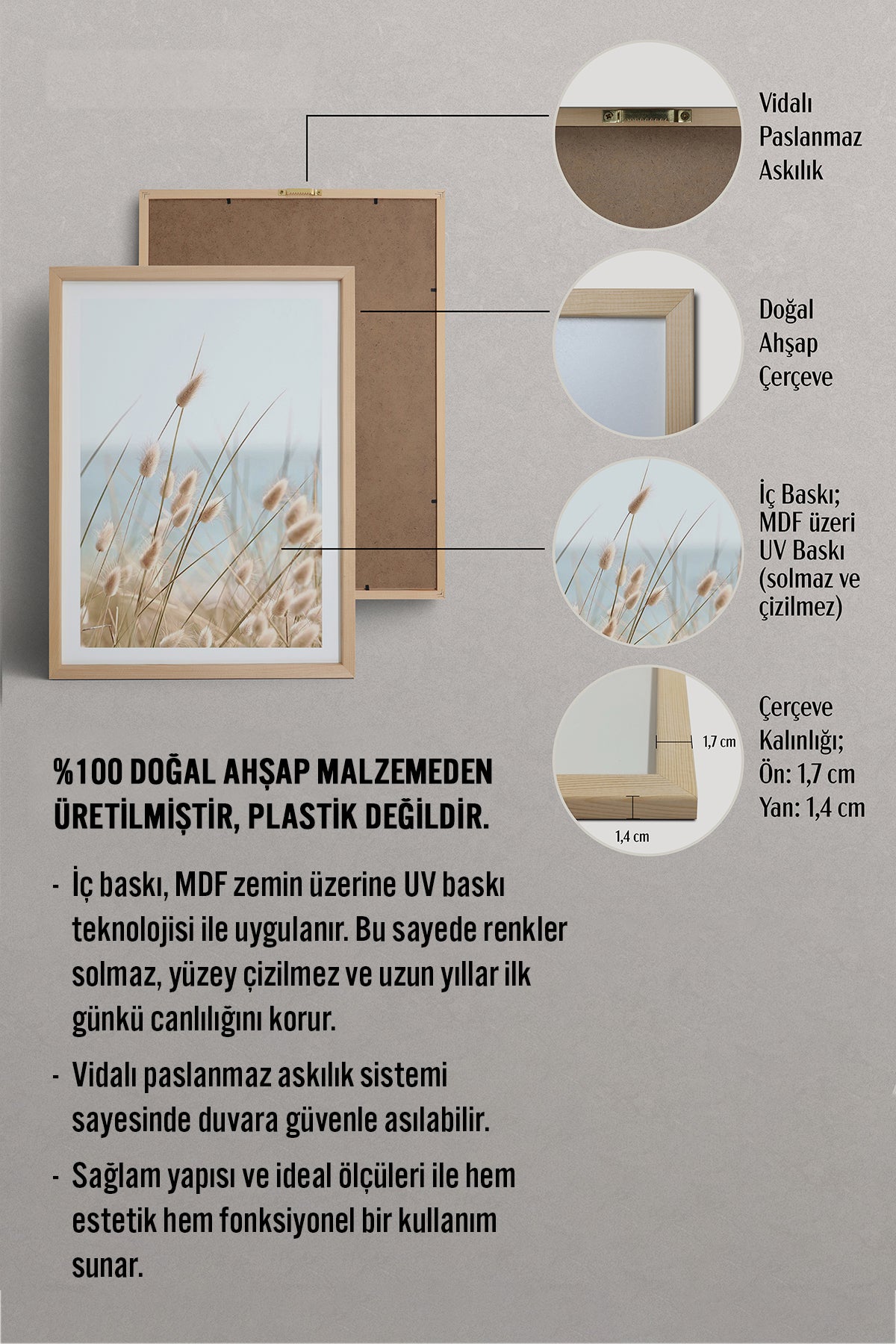 Vidalı Paslanmaz Askılık

Doğal Ahşap Çerçeve

İç Baskı; MDF üzeri UV Baskı (solmaz ve çizilmez)

1,7 cm

1,4 cm

Çerçeve Kalınlığı; Ön: 1,7 cm Yan: 1,4 cm

%100 DOĞAL AHŞAP MALZEMEDEN ÜRETİLMİŞTİR, PLASTİK DEĞİLDİR.

- İç baskı, MDF zemin üzerine UV baskı teknolojisi ile uygulanır. Bu sayede renkler solmaz, yüzey çizilmez ve uzun yıllar ilk günkü canlılığını korur.

- Vidalı paslanmaz askılık sistemi sayesinde duvara güvenle asılabilir.

- Sağlam yapısı ve ideal ölçüleri ile hem estetik hem fonksiyonel bir kullanım sunar.